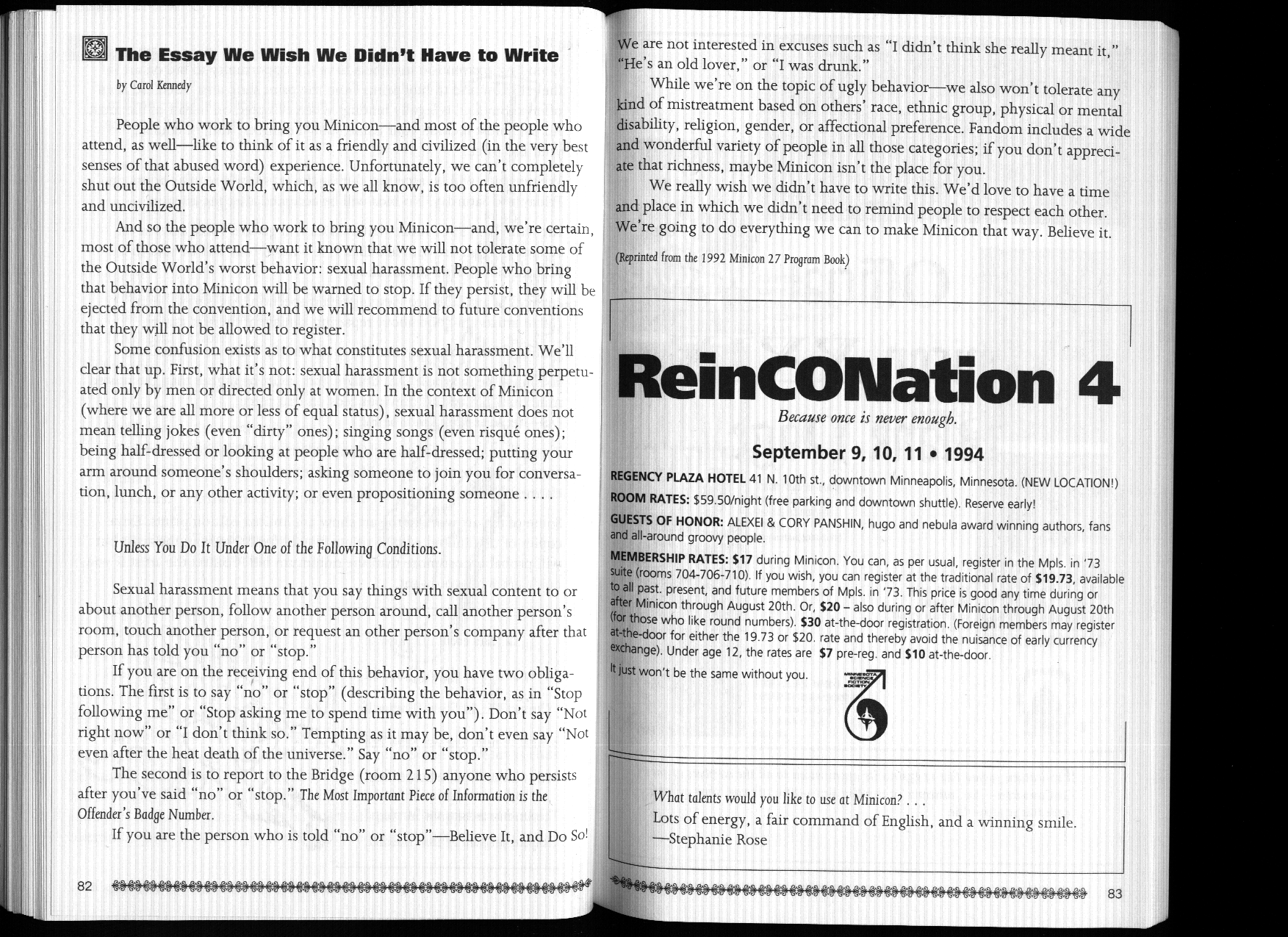 The Essay We Wish We Didn't Have to Write

by Carol Kennedy

People who work to bring you Minicon—and most of the people who attend, as well—like to think of it as a friendly and civilized (in the very best senses of that abused word) experience. Unfortunately, we can't completely shut out the Outside World, which, as we all know, is too often unfriendly and uncivilized.

And so the people who work to bring you Minicon—and, we're certain, most of those who attend—want it known that we will not tolerate some of the Outside World's worst behavior: sexual harassment. People who bring that behavior into Minicon will be warned to stop. If they persist, they will be ejected from the convention, and we will recommend to future conventions that they will not be allowed to register.

Some confusion exists as to what constitutes sexual harassment. We'll clear that up. First, what it's not: sexual harassment is not something perpetuated only by men or directed only at women. In the context of Minicon (where we are all more or less of equal status), sexual harassment does not mean telling jokes (even "dirty" ones); singing songs (even risqué ones); being half-dressed or looking at people who are half-dressed; putting your arm around someone's shoulders; asking someone to join you for conversation, lunch, or any other activity; or even propositioning someone . . . .

Unless You Do It Under One of the Following Conditions.

Sexual harassment means that you say things with sexual content to or about another person, follow another person around, call another person's room, touch another person, or request an other person's company after that person has told you "no" or "stop."

If you are on the receiving end of this behavior, you have two obligations. The first is to say "no" or "stop" (describing the behavior, as in "Stop following me" or "Stop asking me to spend time with you"). Don't say "Not right now" or "I don't think so." Tempting as it may be, don't even say "Not even after the heat death of the universe." Say "no" or "stop."

The second is to report to the Bridge (room 215) anyone who persists after you've said "no" or "stop." The Most Important Piece of Information is the Offender's Badge Number.

If you are the person who is told "no" or "stop"—Believe It, and Do So!

82

We are not interested in excuses such as "I didn't think she really meant it," "He's an old lover," or "I was drunk."

While we're on the topic of ugly behavior—we also won't tolerate any kind of mistreatment based on others' race, ethnic group, physical or mental disability, religion, gender, or affectional preference. Fandom includes a wide and wonderful variety of people in all those categories; if you don't appreciate that richness, maybe Minicon isn't the place for you.

We really wish we didn't have to write this. We'd love to have a time and place in which we didn't need to remind people to respect each other. We're going to do everything we can to make Minicon that way. Believe it.

(Reprinted from the 1992 Minicon 27 Program Book)

ReinCONation 4

Because once is never enough.

September 9, 10, 11 • 1994

REGENCY PLAZA HOTEL 41 N. 10th st., downtown Minneapolis, Minnesota. (NEW LOCATION!)

ROOM RATES: $59.50/night (free parking and downtown shuttle). Reserve early!

GUESTS OF HONOR: ALEXEI & CORY PANSHIN, hugo and nebula award winning authors, fans and all-around groovy people.

MEMBERSHIP RATES: $17 during Minicon. You can, as per usual, register in the Mpls. in '73 suite (rooms 704-706-710). If you wish, you can register at the traditional rate of $19.73, available to all past. present, and future members of Mpls. in '73. This price is good any time during or after Minicon through August 20th. Or, $20 – also during or after Minicon through August 20th (for those who like round numbers). $30 at-the-door registration. (Foreign members may register at-the-door for either the 19.73 or $20. rate and thereby avoid the nuisance of early currency exchange). Under age 12, the rates are $7 pre-reg. and $10 at-the-door.

It just won't be the same without you.

MINNESOTA SCIENCE FICTION SOCIETY

What talents would you like to use at Minicon? . . .
Lots of energy, a fair command of English, and a winning smile.
—Stephanie Rose

83